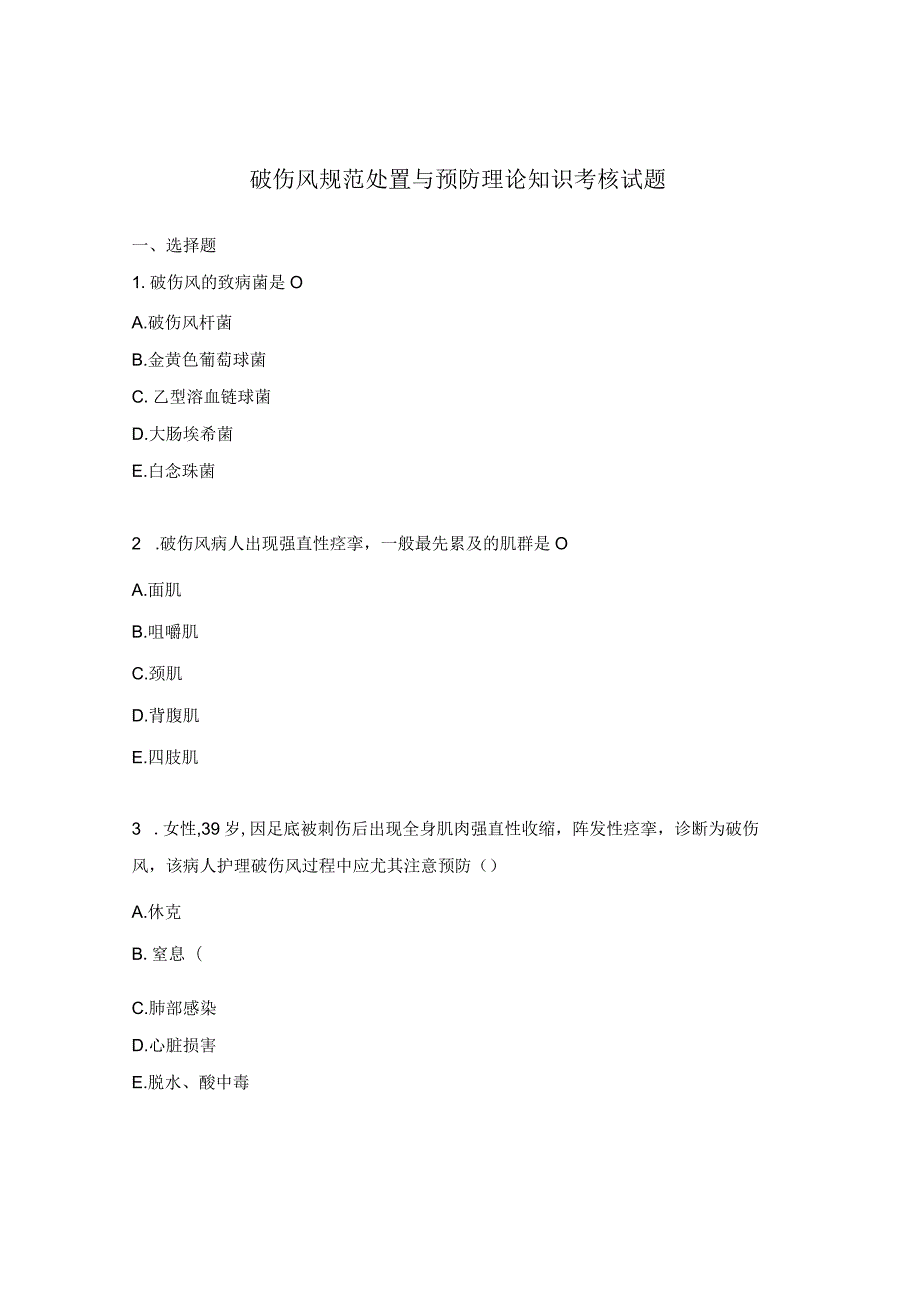 破伤风规范处置与预防理论知识考核试题

一、选择题

1. 破伤风的致病菌是 O

A.破伤风杆菌

B.金黄色葡萄球菌

C. 乙型溶血链球菌

D.大肠埃希菌

E.白念珠菌

2 .破伤风病人出现强直性痉挛，一般最先累及的肌群是 O

A.面肌

B.咀嚼肌

C.颈肌

D.背腹肌

E.四肢肌

3 . 女性,39 岁, 因足底被刺伤后出现全身肌肉强直性收缩，阵发性痉挛，诊断为破伤风，该病人护理破伤风过程中应尤其注意预防（）

A.休克

B. 窒息（

C.肺部感染

D.心脏损害

E.脱水、酸中毒